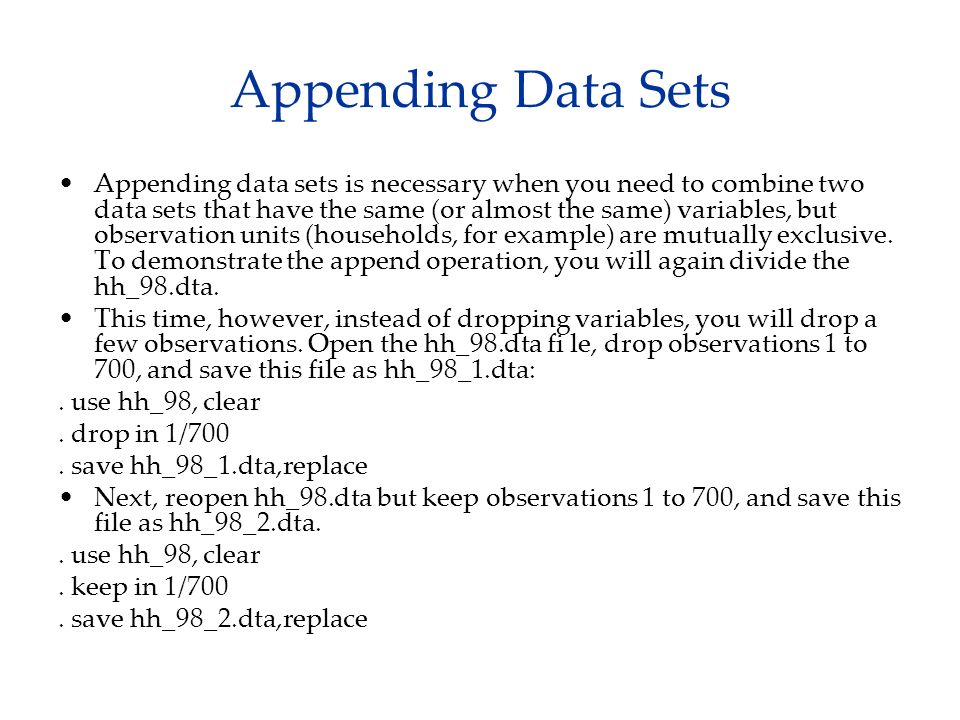 Appending Data Sets

• Appending data sets is necessary when you need to combine two data sets that have the same (or almost the same) variables, but observation units (households, for example) are mutually exclusive. To demonstrate the append operation, you will again divide the hh_98.dta.

• This time, however, instead of dropping variables, you will drop a few observations. Open the hh_98.dta fi le, drop observations 1 to 700, and save this file as hh_98_1.dta:

. use hh_98, clear

. drop in 1/700

. save hh_98_1.dta,replace

• Next, reopen hh_98.dta but keep observations 1 to 700, and save this file as hh_98_2.dta.

. use hh_98, clear

. keep in 1/700

. save hh_98_2.dta,replace